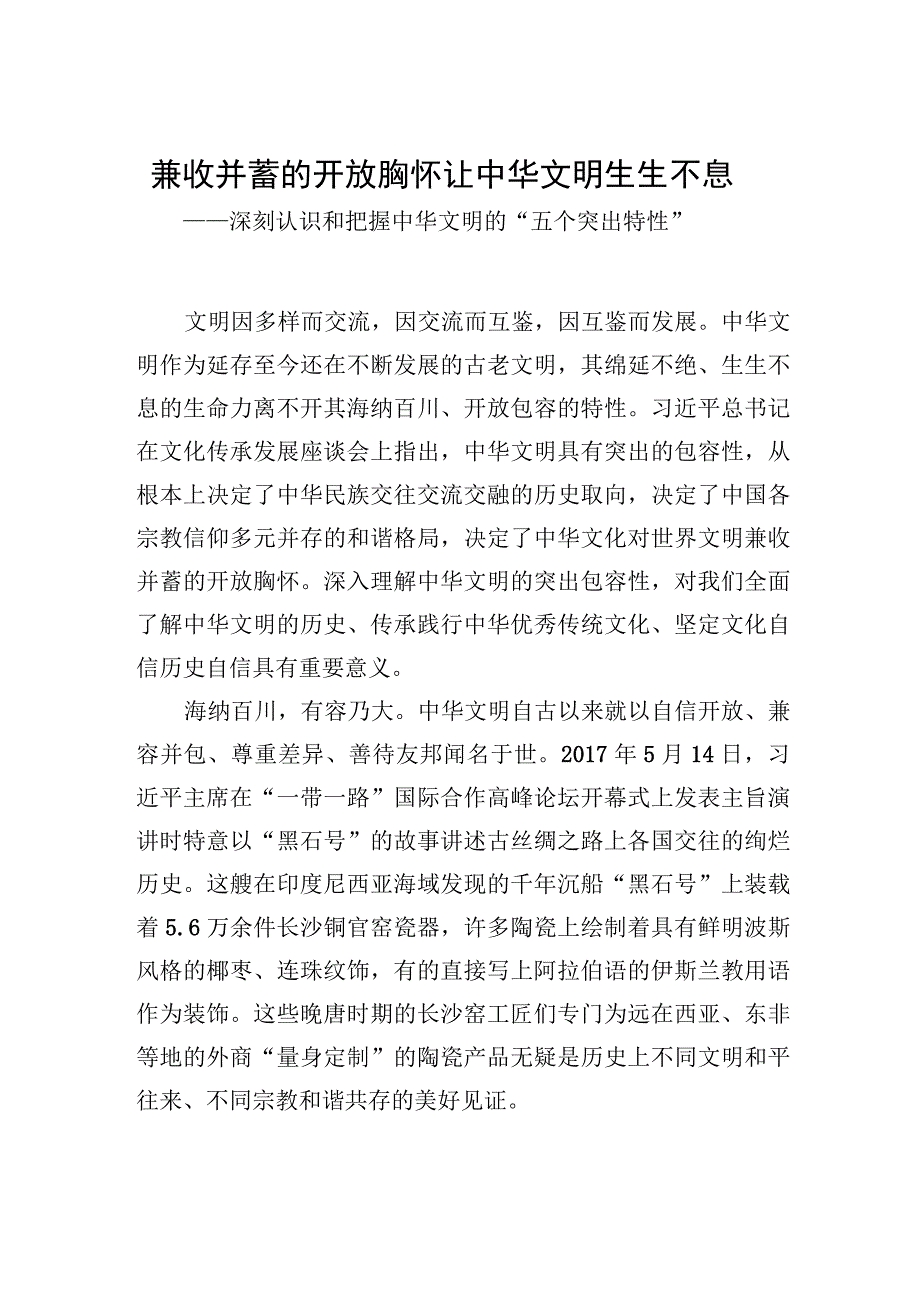 兼收并蓄的开放胸怀让中华文明生生不息
——深刻认识和把握中华文明的“五个突出特性”

文明因多样而交流，因交流而互鉴，因互鉴而发展。中华文明作为延存至今还在不断发展的古老文明，其绵延不绝、生生不息的生命力离不开其海纳百川、开放包容的特性。习近平总书记在文化传承发展座谈会上指出，中华文明具有突出的包容性，从根本上决定了中华民族交往交流交融的历史取向，决定了中国各宗教信仰多元并存的和谐格局，决定了中华文化对世界文明兼收并蓄的开放胸怀。深入理解中华文明的突出包容性，对我们全面了解中华文明的历史、传承践行中华优秀传统文化、坚定文化自信历史自信具有重要意义。

海纳百川，有容乃大。中华文明自古以来就以自信开放、兼容并包、尊重差异、善待友邦闻名于世。2017年5月14日，习近平主席在“一带一路”国际合作高峰论坛开幕式上发表主旨演讲时特意以“黑石号”的故事讲述古丝绸之路上各国交往的绚烂历史。这艘在印度尼西亚海域发现的千年沉船“黑石号”上装载着5.6万余件长沙铜官窑瓷器，许多陶瓷上绘制着具有鲜明波斯风格的椰枣、连珠纹饰，有的直接写上阿拉伯语的伊斯兰教用语作为装饰。这些晚唐时期的长沙窑工匠们专门为远在西亚、东非等地的外商“量身定制”的陶瓷产品无疑是历史上不同文明和平往来、不同宗教和谐共存的美好见证。